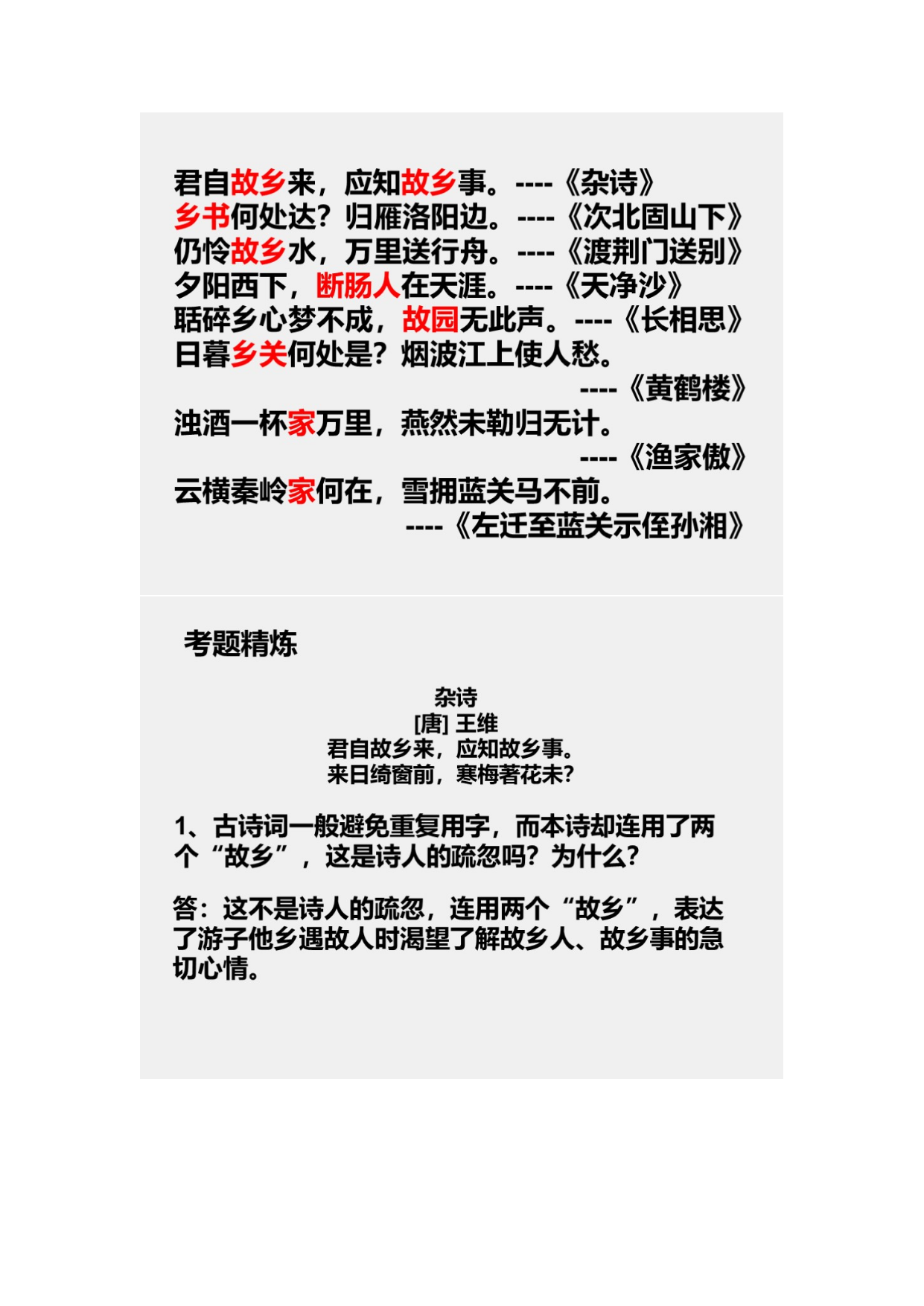 君自故乡来，应知故乡事。----《杂诗》
乡书何处达？归雁洛阳边。----《次北固山下》
仍怜故乡水，万里送行舟。----《渡荆门送别》
夕阳西下，断肠人在天涯。----《天净沙》
聒碎乡心梦不成，故园无此声。----《长相思》
日暮乡关何处是？烟波江上使人愁。
----《黄鹤楼》
浊酒一杯家万里，燕然未勒归无计。
----《渔家傲》
云横秦岭家何在，雪拥蓝关马不前。
----《左迁至蓝关示侄孙湘》

考题精炼

杂诗
[唐] 王维
君自故乡来，应知故乡事。
来日绮窗前，寒梅著花未？

1、古诗词一般避免重复用字，而本诗却连用了两个“故乡”，这是诗人的疏忽吗？为什么？

答：这不是诗人的疏忽，连用两个“故乡”，表达了游子他乡遇故人时渴望了解故乡人、故乡事的急切心情。